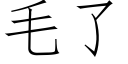 毛了